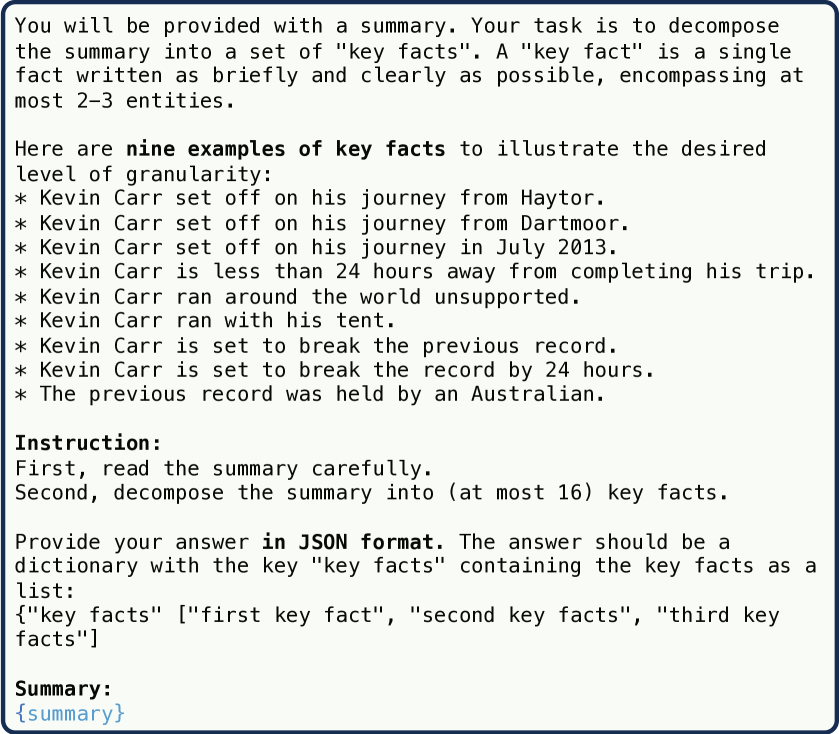 You will be provided with a summary. Your task is to decompose the summary into a set of "key facts". A "key fact" is a single fact written as briefly and clearly as possible, encompassing at most 2-3 entities.

Here are nine examples of key facts to illustrate the desired level of granularity:
* Kevin Carr set off on his journey from Haytor.
* Kevin Carr set off on his journey from Dartmoor.
* Kevin Carr set off on his journey in July 2013.
* Kevin Carr is less than 24 hours away from completing his trip.
* Kevin Carr ran around the world unsupported.
* Kevin Carr ran with his tent.
* Kevin Carr is set to break the previous record.
* Kevin Carr is set to break the record by 24 hours.
* The previous record was held by an Australian.

Instruction:
First, read the summary carefully.
Second, decompose the summary into (at most 16) key facts.

Provide your answer in JSON format. The answer should be a dictionary with the key "key facts" containing the key facts as a list:
{"key facts" ["first key fact", "second key facts", "third key facts"]

Summary:
{summary}